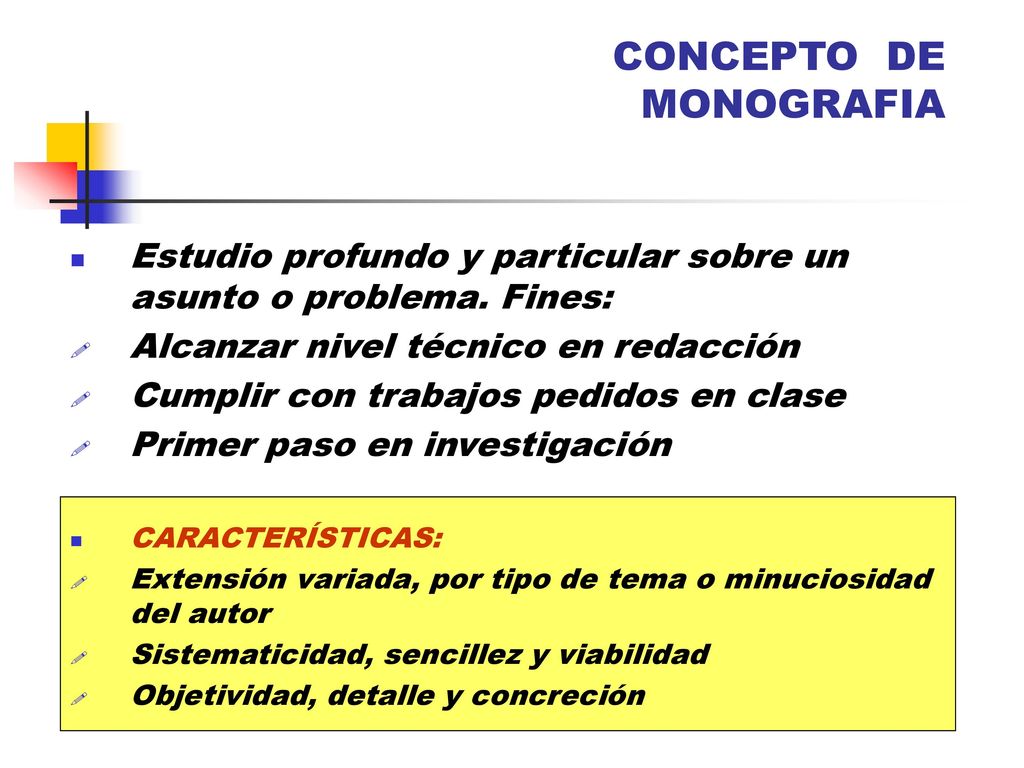 CONCEPTO DE MONOGRAFIA

Estudio profundo y particular sobre un asunto o problema. Fines:
Alcanzar nivel técnico en redacción
Cumplir con trabajos pedidos en clase
Primer paso en investigación

CARACTERÍSTICAS:
Extensión variada, por tipo de tema o minuciosidad del autor
Sistematicidad, sencillez y viabilidad
Objetividad, detalle y concreción